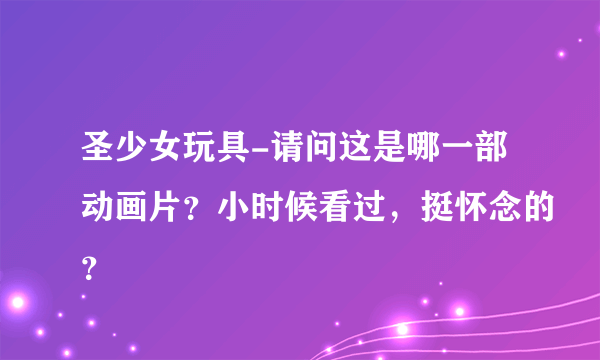 圣少女玩具-请问这是哪一部动画片？小时候看过，挺怀念的？